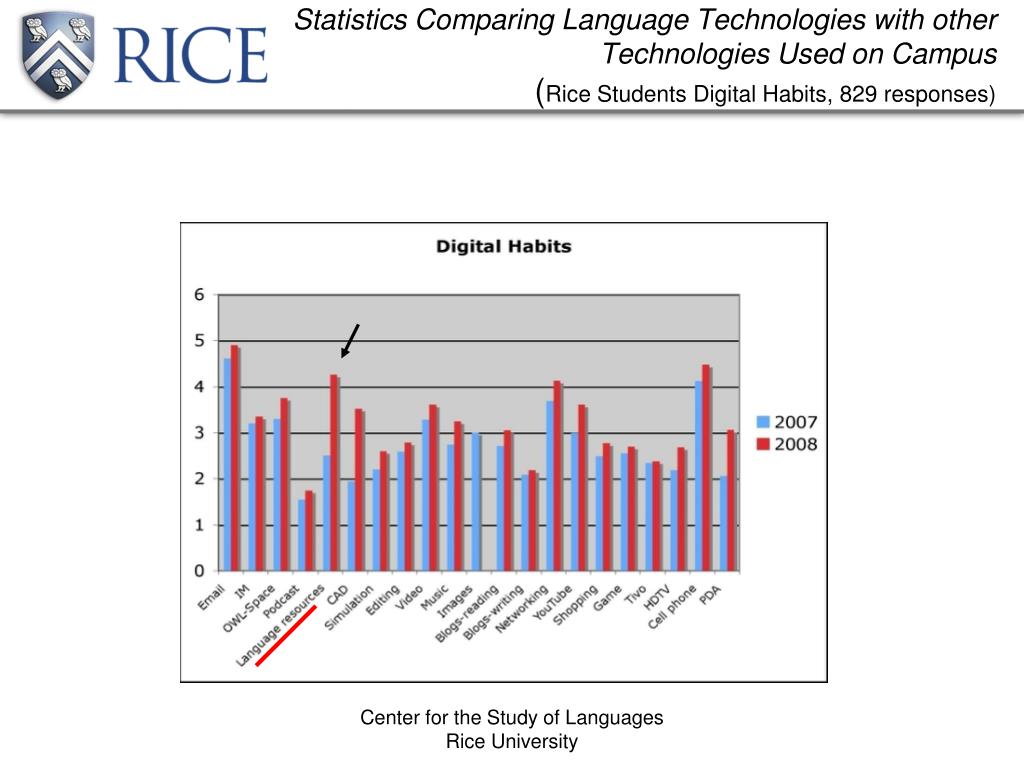 RICE

Statistics Comparing Language Technologies with other Technologies Used on Campus
(Rice Students Digital Habits, 829 responses)

Digital Habits

6
5
4
3
2
1
0

Email
IM
OWL-Space
Podcast
Language resources
CAD
Simulation
Editing
Video
Music
Images
Blogs-reading
Blogs-writing
Networking
YouTube
Shopping
Game
Tivo
HDTV
Cell phone
PDA

2007
2008

Center for the Study of Languages
Rice University